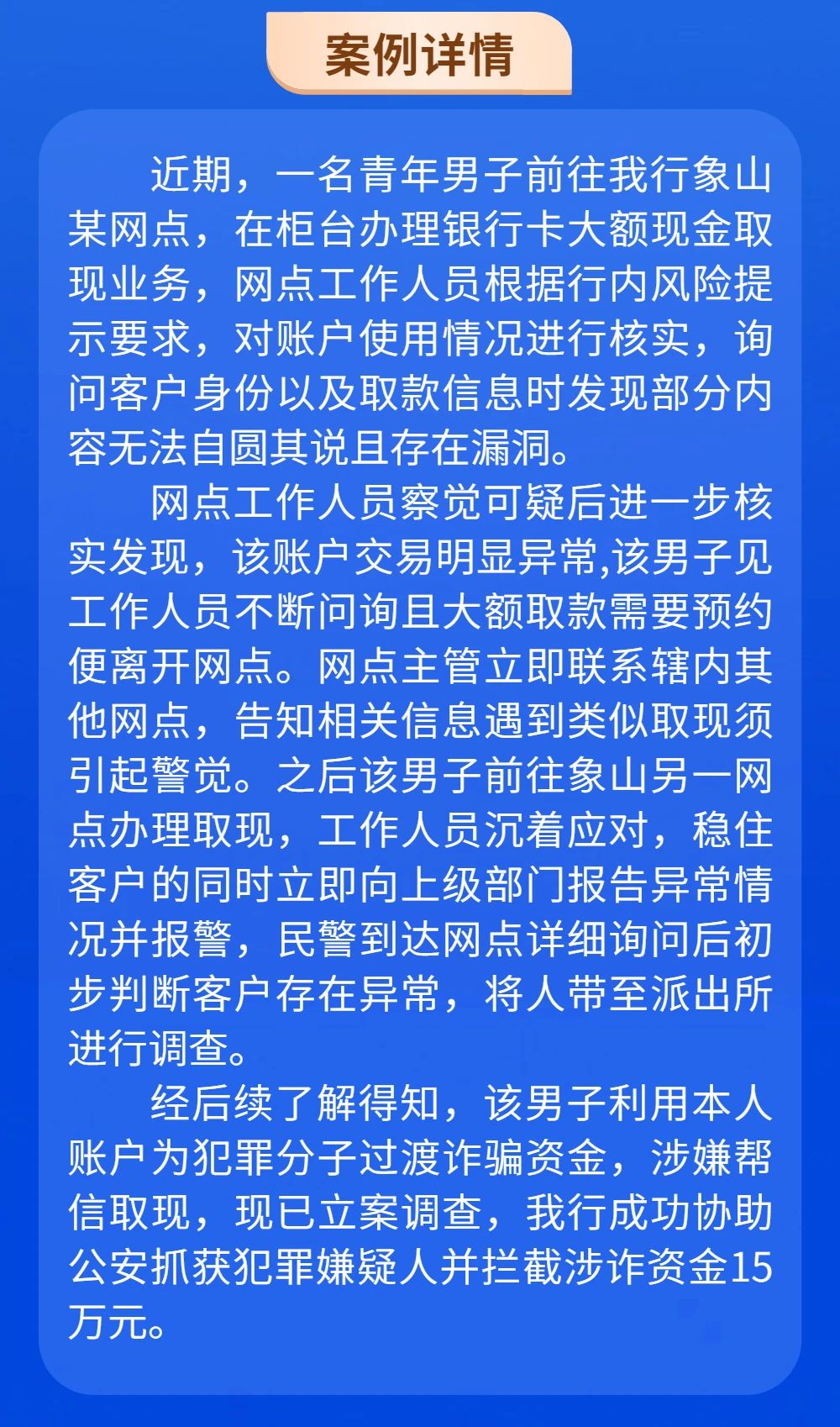 案例详情

近期，一名青年男子前往我行象山某网点，在柜台办理银行卡大额现金取现业务，网点工作人员根据行内风险提示要求，对账户使用情况进行核实，询问客户身份以及取款信息时发现部分内容无法自圆其说且存在漏洞。

网点工作人员察觉可疑后进一步核实发现，该账户交易明显异常,该男子见工作人员不断问询且大额取款需要预约便离开网点。网点主管立即联系辖内其他网点，告知相关信息遇到类似取现须引起警觉。之后该男子前往象山另一网点办理取现，工作人员沉着应对，稳住客户的同时立即向上级部门报告异常情况并报警，民警到达网点详细询问后初步判断客户存在异常，将人带至派出所进行调查。

经后续了解得知，该男子利用本人账户为犯罪分子过渡诈骗资金，涉嫌帮信取现，现已立案调查，我行成功协助公安抓获犯罪嫌疑人并拦截涉诈资金15万元。